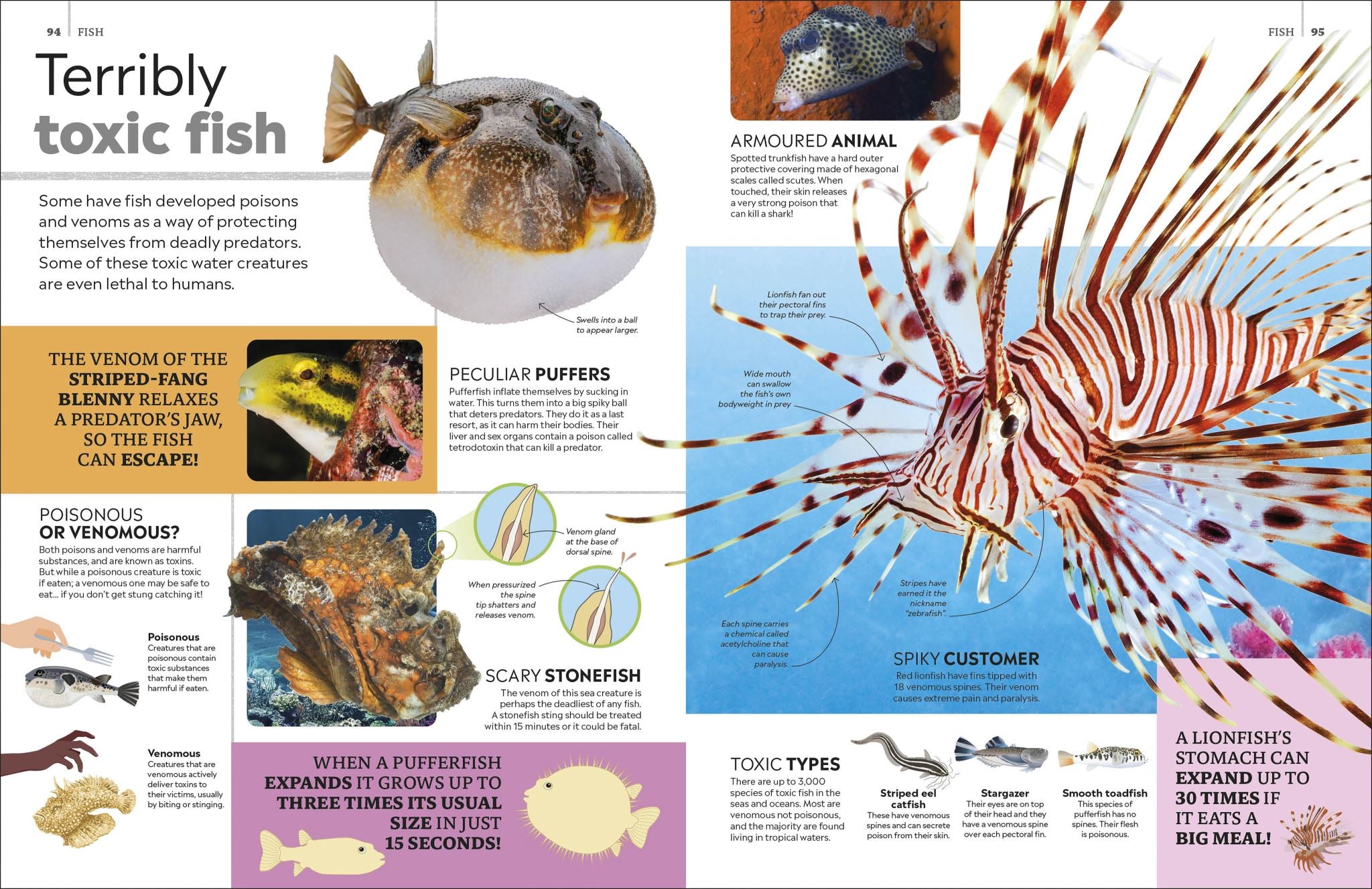 94 FISH

Terribly toxic fish

Some have fish developed poisons and venoms as a way of protecting themselves from deadly predators. Some of these toxic water creatures are even lethal to humans.

Swells into a ball to appear larger.

THE VENOM OF THE STRIPED-FANG BLENNY RELAXES A PREDATOR'S JAW, SO THE FISH CAN ESCAPE!

PECULIAR PUFFERS
Pufferfish inflate themselves by sucking in water. This turns them into a big spiky ball that deters predators. They do it as a last resort, as it can harm their bodies. Their liver and sex organs contain a poison called tetrodotoxin that can kill a predator.

POISONOUS OR VENOMOUS?
Both poisons and venoms are harmful substances, and are known as toxins. But while a poisonous creature is toxic if eaten; a venomous one may be safe to eat... if you don't get stung catching it!

Poisonous
Creatures that are poisonous contain toxic substances that make them harmful if eaten.

Venomous
Creatures that are venomous actively deliver toxins to their victims, usually by biting or stinging.

Venom gland at the base of dorsal spine.

When pressurized the spine tip shatters and releases venom.

SCARY STONEFISH
The venom of this sea creature is perhaps the deadliest of any fish. A stonefish sting should be treated within 15 minutes or it could be fatal.

WHEN A PUFFERFISH EXPANDS IT GROWS UP TO THREE TIMES ITS USUAL SIZE IN JUST 15 SECONDS!

FISH 95

ARMOURED ANIMAL
Spotted trunkfish have a hard outer protective covering made of hexagonal scales called scutes. When touched, their skin releases a very strong poison that can kill a shark!

Lionfish fan out their pectoral fins to trap their prey.

Wide mouth can swallow the fish's own bodyweight in prey

Each spine carries a chemical called acetylcholine that can cause paralysis.

Stripes have earned it the nickname "zebrafish".

SPIKY CUSTOMER
Red lionfish have fins tipped with 18 venomous spines. Their venom causes extreme pain and paralysis.

TOXIC TYPES
There are up to 3,000 species of toxic fish in the seas and oceans. Most are venomous not poisonous, and the majority are found living in tropical waters.

Striped eel catfish
These have venomous spines and can secrete poison from their skin.

Stargazer
Their eyes are on top of their head and they have a venomous spine over each pectoral fin.

Smooth toadfish
This species of pufferfish has no spines. Their flesh is poisonous.

A LIONFISH'S STOMACH CAN EXPAND UP TO 30 TIMES IF IT EATS A BIG MEAL!